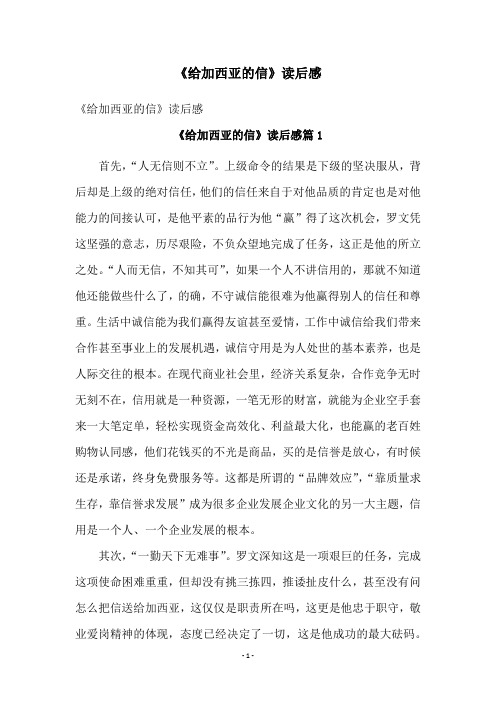 《给加西亚的信》读后感

《给加西亚的信》读后感

《给加西亚的信》读后感篇 1

首先，“人无信则不立”。上级命令的结果是下级的坚决服从，背后却是上级的绝对信任，他们的信任来自于对他品质的肯定也是对他能力的间接认可，是他平素的品行为他“赢”得了这次机会，罗文凭这坚强的意志，历尽艰险，不负众望地完成了任务，这正是他的所立之处。“人而无信，不知其可”，如果一个人不讲信用的，那就不知道他还能做些什么了，的确，不守诚信能很难为他赢得别人的信任和尊重。生活中诚信能为我们赢得友谊甚至爱情，工作中诚信给我们带来合作甚至事业上的发展机遇，诚信守用是为人处世的基本素养，也是人际交往的根本。在现代商业社会里，经济关系复杂，合作竞争无时无刻不在，信用就是一种资源，一笔无形的财富，就能为企业空手套来一大笔定单，轻松实现资金高效化、利益最大化，也能赢的老百姓购物认同感，他们花钱买的不光是商品，买的是信誉是放心，有时候还是承诺，终身免费服务等。这都是所谓的“品牌效应”，“靠质量求生存，靠信誉求发展”成为很多企业发展企业文化的另一大主题，信用是一个人、一个企业发展的根本。

其次，“一勤天下无难事”。罗文深知这是一项艰巨的任务，完成这项使命困难重重，但却没有挑三拣四，推诿扯皮什么，甚至没有问怎么把信送给加西亚，这仅仅是职责所在吗，这更是他忠于职守，敬业爱岗精神的体现，态度已经决定了一切，这是他成功的最大砝码。

- 1 -